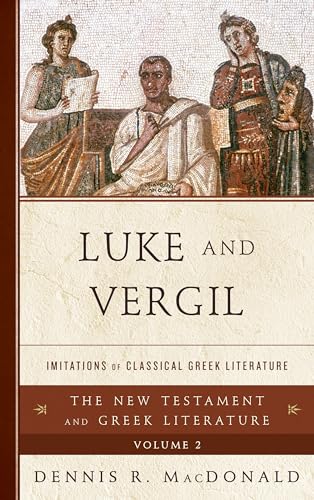 LUKE AND VERGIL

IMITATIONS OF CLASSICAL GREEK LITERATURE

THE NEW TESTAMENT AND GREEK LITERATURE

VOLUME 2

DENNIS R. MACDONALD